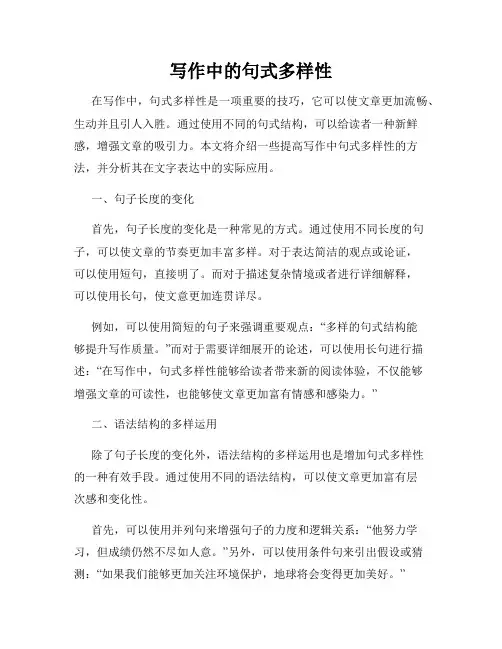 写作中的句式多样性

在写作中，句式多样性是一项重要的技巧，它可以使文章更加流畅、生动并且引人入胜。通过使用不同的句式结构，可以给读者一种新鲜感，增强文章的吸引力。本文将介绍一些提高写作中句式多样性的方法，并分析其在文字表达中的实际应用。

一、句子长度的变化

首先，句子长度的变化是一种常见的方式。通过使用不同长度的句子，可以使文章的节奏更加丰富多样。对于表达简洁的观点或论证，可以使用短句，直接明了。而对于描述复杂情境或者进行详细解释，可以使用长句，使文意更加连贯详尽。

例如，可以使用简短的句子来强调重要观点：“多样的句式结构能够提升写作质量。”而对于需要详细展开的论述，可以使用长句进行描述：“在写作中，句式多样性能够给读者带来新的阅读体验，不仅能够增强文章的可读性，也能够使文章更加富有情感和感染力。”

二、语法结构的多样运用

除了句子长度的变化外，语法结构的多样运用也是增加句式多样性的一种有效手段。通过使用不同的语法结构，可以使文章更加富有层次感和变化性。

首先，可以使用并列句来增强句子的力度和逻辑关系：“他努力学习，但成绩仍然不尽如人意。”另外，可以使用条件句来引出假设或猜测：“如果我们能够更加关注环境保护，地球将会变得更加美好。”